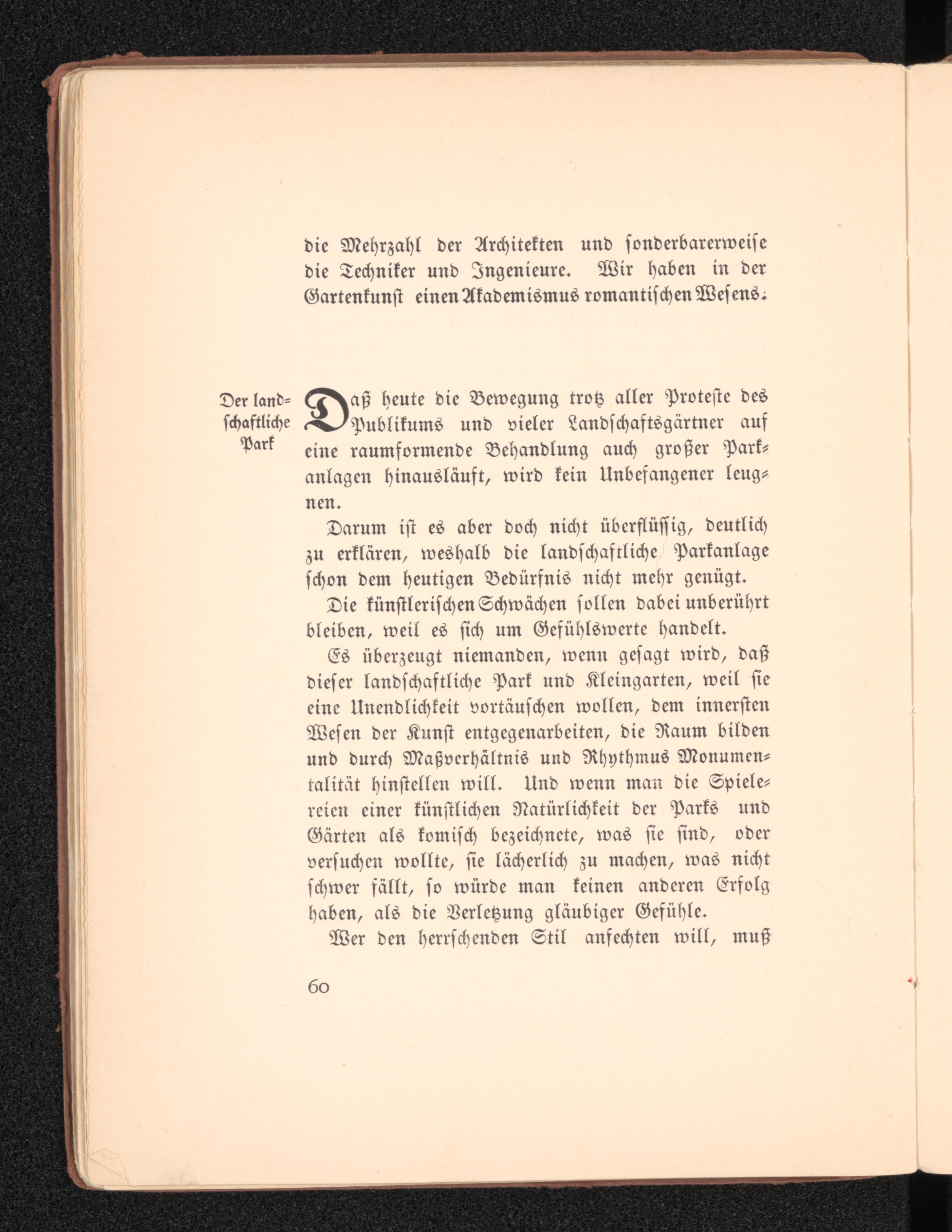 die Mehrzahl der Architekten und sonderbarerweise die Techniker und Ingenieure. Wir haben in der Gartenkunst einen Akademismus romantischen Wesens.

Der landschaftliche Park

Daß heute die Bewegung trotz aller Proteste des Publikums und vieler Landschaftsgärtner auf eine raumformende Behandlung auch großer Parkanlagen hinausläuft, wird kein Unbefangener leugnen.

Darum ist es aber doch nicht überflüssig, deutlich zu erklären, weshalb die landschaftliche Parkanlage schon dem heutigen Bedürfnis nicht mehr genügt.

Die künstlerischen Schwächen sollen dabei unberührt bleiben, weil es sich um Gefühlswerte handelt.

Es überzeugt niemanden, wenn gesagt wird, daß dieser landschaftliche Park und Kleingarten, weil sie eine Unendlichkeit vortäuschen wollen, dem innersten Wesen der Kunst entgegenarbeiten, die Raum bilden und durch Maßverhältnis und Rhythmus Monumentalität hinstellen will. Und wenn man die Spielereien einer künstlichen Natürlichkeit der Parks und Gärten als komisch bezeichnete, was sie sind, oder versuchen wollte, sie lächerlich zu machen, was nicht schwer fällt, so würde man keinen anderen Erfolg haben, als die Verletzung gläubiger Gefühle.

Wer den herrschenden Stil anfechten will, muß

60